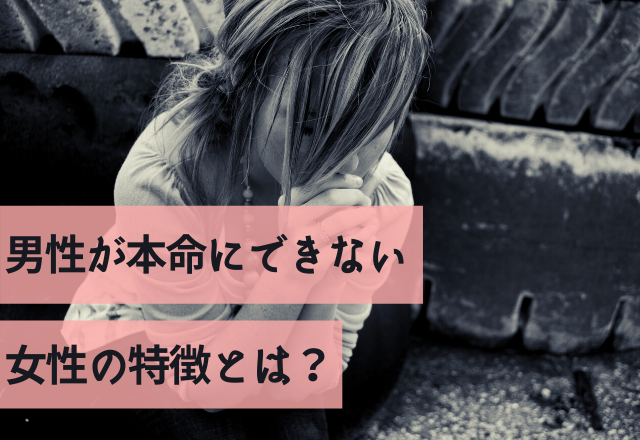 男性が本命にできない

女性の特徴とは？